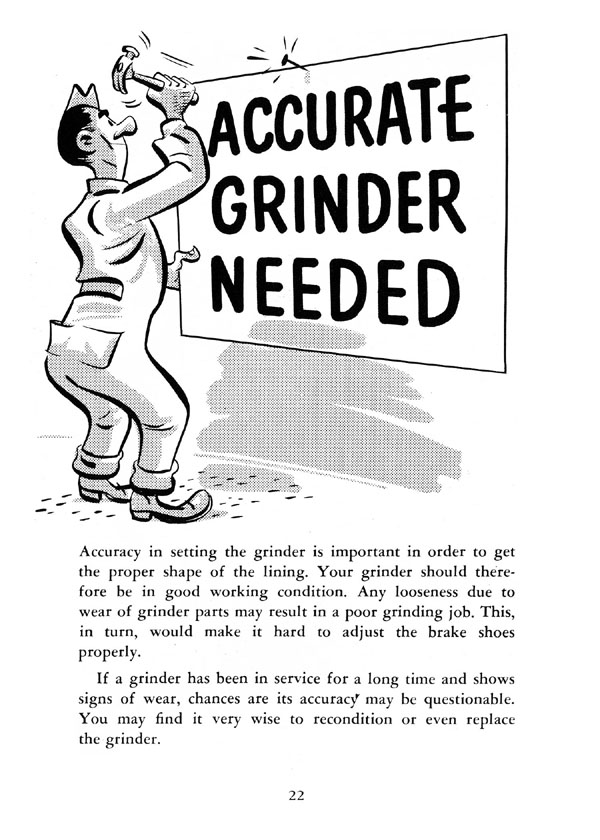 ACCURATE GRINDER NEEDED

Accuracy in setting the grinder is important in order to get the proper shape of the lining. Your grinder should therefore be in good working condition. Any looseness due to wear of grinder parts may result in a poor grinding job. This, in turn, would make it hard to adjust the brake shoes properly.

If a grinder has been in service for a long time and shows signs of wear, chances are its accuracy may be questionable. You may find it very wise to recondition or even replace the grinder.

22